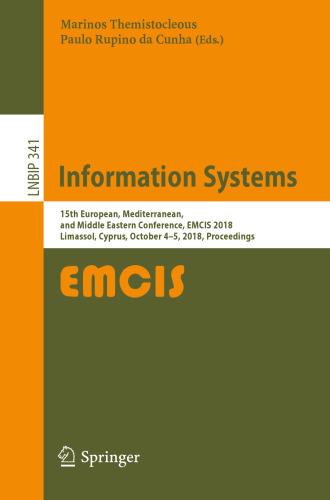 Marinos Themistocleous
Paulo Rupino da Cunha (Eds.)

LNBIP 341

Information Systems

15th European, Mediterranean, and Middle Eastern Conference, EMCIS 2018
Limassol, Cyprus, October 4–5, 2018, Proceedings

EMCIS

Springer